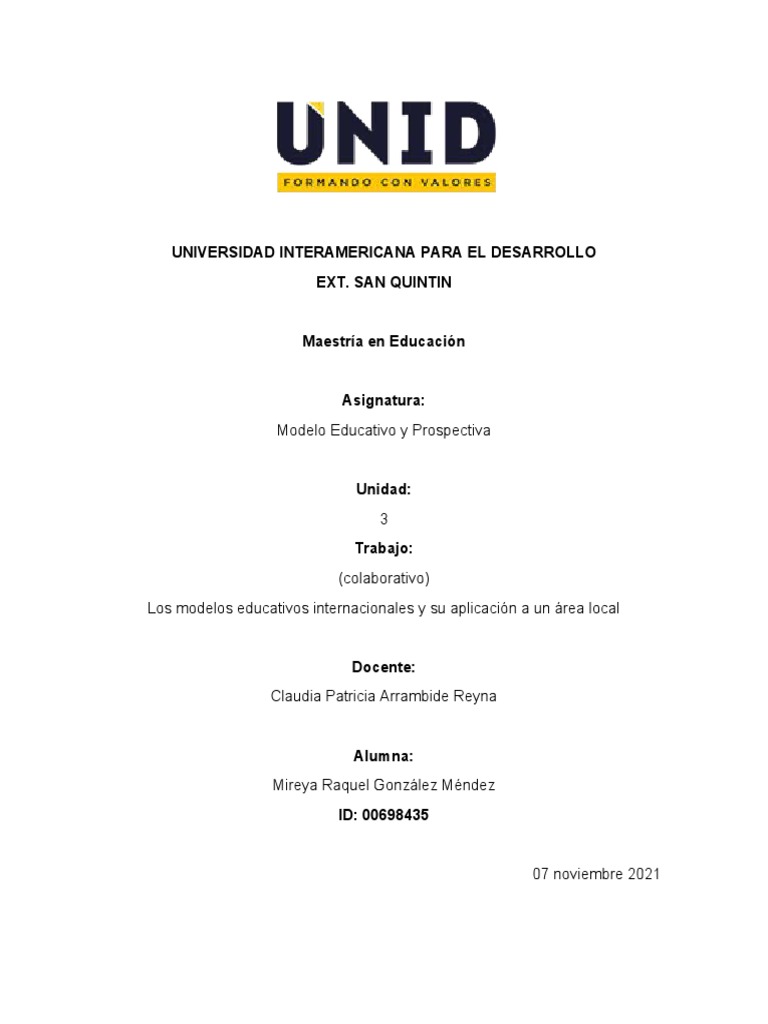 UNID
FORMANDO CON VALORES

UNIVERSIDAD INTERAMERICANA PARA EL DESARROLLO
EXT. SAN QUINTIN

Maestría en Educación

Asignatura:
Modelo Educativo y Prospectiva

Unidad:
3
Trabajo:
(colaborativo)
Los modelos educativos internacionales y su aplicación a un área local

Docente:
Claudia Patricia Arrambide Reyna

Alumna:
Mireya Raquel González Méndez
ID: 00698435

07 noviembre 2021